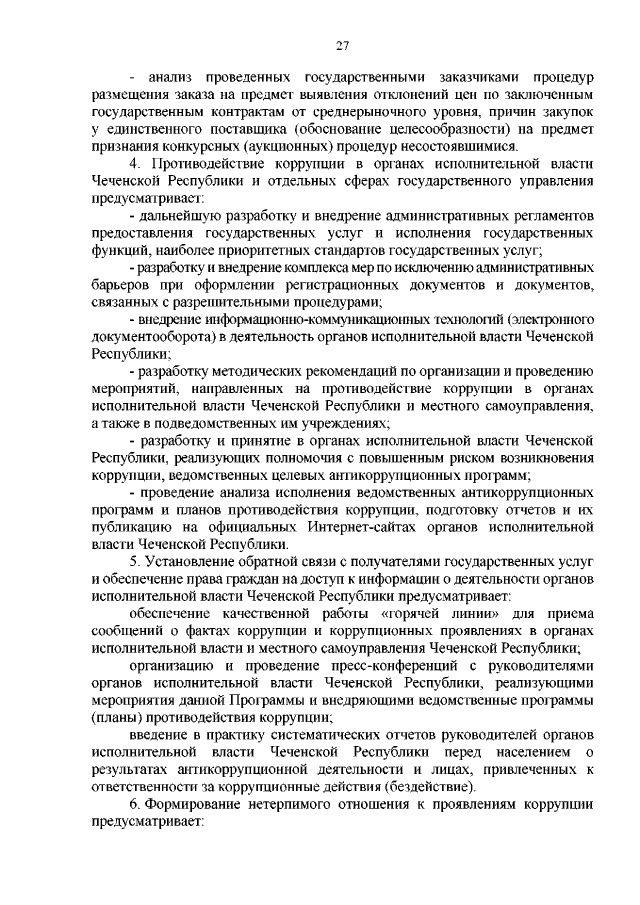 27

- анализ проведенных государственными заказчиками процедур размещения заказа на предмет выявления отклонений цен по заключенным государственным контрактам от среднерыночного уровня, причин закупок у единственного поставщика (обоснование целесообразности) на предмет признания конкурсных (аукционных) процедур несостоявшимися.

4. Противодействие коррупции в органах исполнительной власти Чеченской Республики и отдельных сферах государственного управления предусматривает:

- дальнейшую разработку и внедрение административных регламентов предоставления государственных услуг и исполнения государственных функций, наиболее приоритетных стандартов государственных услуг;

- разработку и внедрение комплекса мер по исключению административных барьеров при оформлении регистрационных документов и документов, связанных с разрешительными процедурами;

- внедрение информационно-коммуникационных технологий (электронного документооборота) в деятельность органов исполнительной власти Чеченской Республики;

- разработку методических рекомендаций по организации и проведению мероприятий, направленных на противодействие коррупции в органах исполнительной власти Чеченской Республики и местного самоуправления, а также в подведомственных им учреждениях;

- разработку и принятие в органах исполнительной власти Чеченской Республики, реализующих полномочия с повышенным риском возникновения коррупции, ведомственных целевых антикоррупционных программ;

- проведение анализа исполнения ведомственных антикоррупционных программ и планов противодействия коррупции, подготовку отчетов и их публикацию на официальных Интернет-сайтах органов исполнительной власти Чеченской Республики.

5. Установление обратной связи с получателями государственных услуг и обеспечение права граждан на доступ к информации о деятельности органов исполнительной власти Чеченской Республики предусматривает:

обеспечение качественной работы «горячей линии» для приема сообщений о фактах коррупции и коррупционных проявлениях в органах исполнительной власти и местного самоуправления Чеченской Республики;

организацию и проведение пресс-конференций с руководителями органов исполнительной власти Чеченской Республики, реализующими мероприятия данной Программы и внедряющими ведомственные программы (планы) противодействия коррупции;

введение в практику систематических отчетов руководителей органов исполнительной власти Чеченской Республики перед населением о результатах антикоррупционной деятельности и лицах, привлеченных к ответственности за коррупционные действия (бездействие).

6. Формирование нетерпимого отношения к проявлениям коррупции предусматривает: